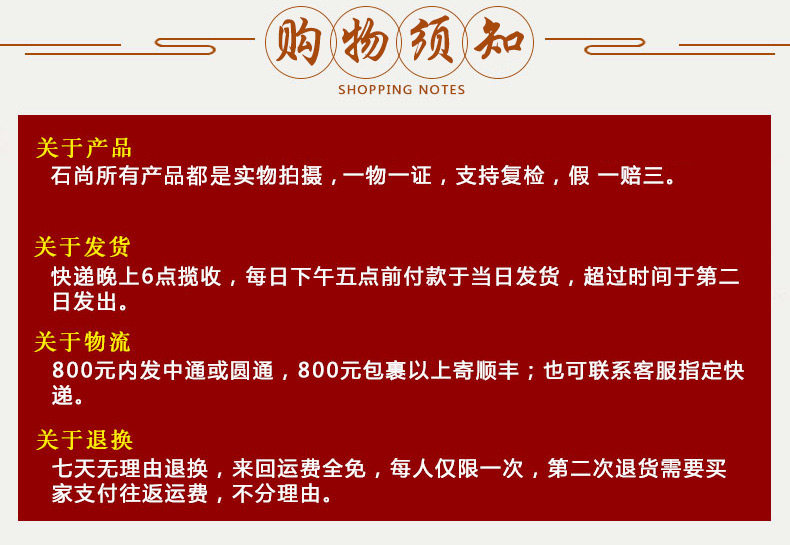 购物须知
SHOPPING NOTES

关于产品
石尚所有产品都是实物拍摄，一物一证，支持复检，假 一赔三。

关于发货
快递晚上6点揽收，每日下午五点前付款于当日发货，超过时间于第二日发出。

关于物流
800元内发中通或圆通，800元包裹以上寄顺丰；也可联系客服指定快递。

关于退换
七天无理由退换，来回运费全免，每人仅限一次，第二次退货需要买家支付往返运费，不分理由。